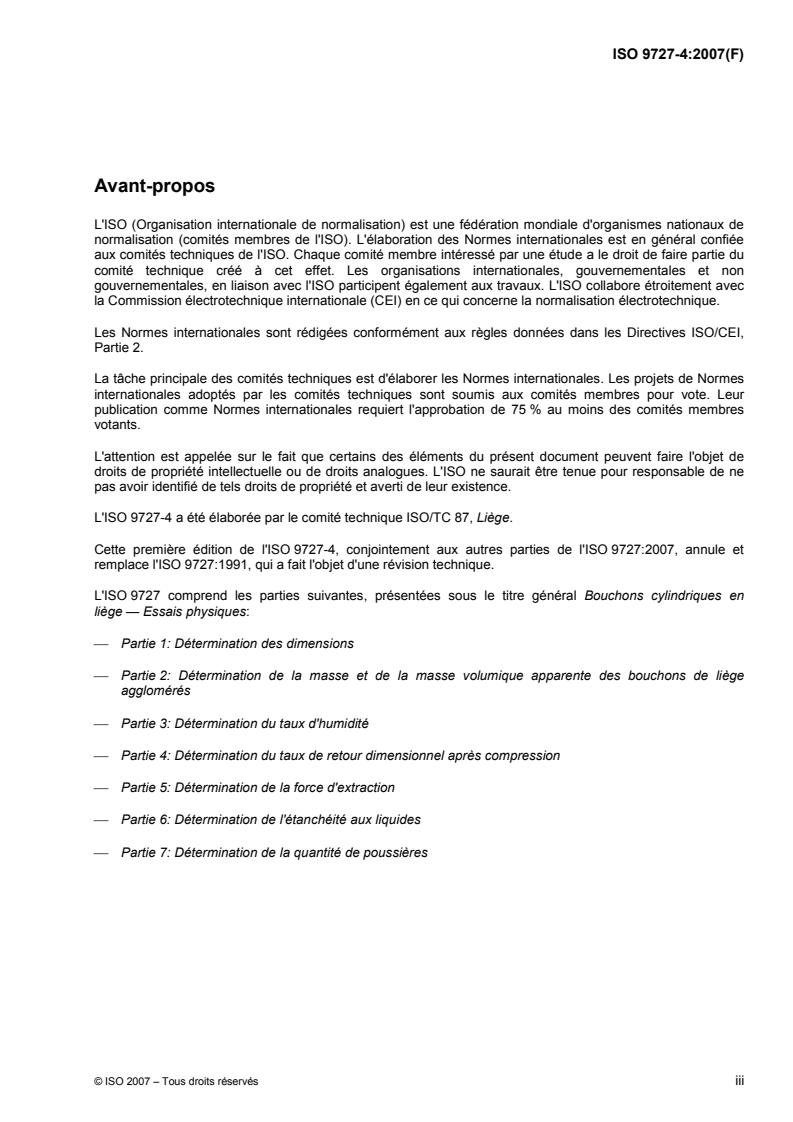 ISO 9727-4:2007(F)

Avant-propos

L'ISO (Organisation internationale de normalisation) est une fédération mondiale d'organismes nationaux de normalisation (comités membres de l'ISO). L'élaboration des Normes internationales est en général confiée aux comités techniques de l'ISO. Chaque comité membre intéressé par une étude a le droit de faire partie du comité technique créé à cet effet. Les organisations internationales, gouvernementales et non gouvernementales, en liaison avec l'ISO participent également aux travaux. L'ISO collabore étroitement avec la Commission électrotechnique internationale (CEI) en ce qui concerne la normalisation électrotechnique.

Les Normes internationales sont rédigées conformément aux règles données dans les Directives ISO/CEI, Partie 2.

La tâche principale des comités techniques est d'élaborer les Normes internationales. Les projets de Normes internationales adoptés par les comités techniques sont soumis aux comités membres pour vote. Leur publication comme Normes internationales requiert l'approbation de 75 % au moins des comités membres votants.

L'attention est appelée sur le fait que certains des éléments du présent document peuvent faire l'objet de droits de propriété intellectuelle ou de droits analogues. L'ISO ne saurait être tenue pour responsable de ne pas avoir identifié de tels droits de propriété et averti de leur existence.

L'ISO 9727-4 a été élaborée par le comité technique ISO/TC 87, Liège.

Cette première édition de l'ISO 9727-4, conjointement aux autres parties de l'ISO 9727:2007, annule et remplace l'ISO 9727:1991, qui a fait l'objet d'une révision technique.

L'ISO 9727 comprend les parties suivantes, présentées sous le titre général Bouchons cylindriques en liège — Essais physiques:

— Partie 1: Détermination des dimensions

— Partie 2: Détermination de la masse et de la masse volumique apparente des bouchons de liège agglomérés

— Partie 3: Détermination du taux d'humidité

— Partie 4: Détermination du taux de retour dimensionnel après compression

— Partie 5: Détermination de la force d'extraction

— Partie 6: Détermination de l'étanchéité aux liquides

— Partie 7: Détermination de la quantité de poussières

© ISO 2007 – Tous droits réservés

iii